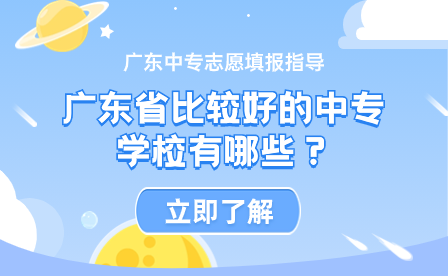 广东中专志愿填报指导

广东省比较好的中专学校有哪些？

立即了解